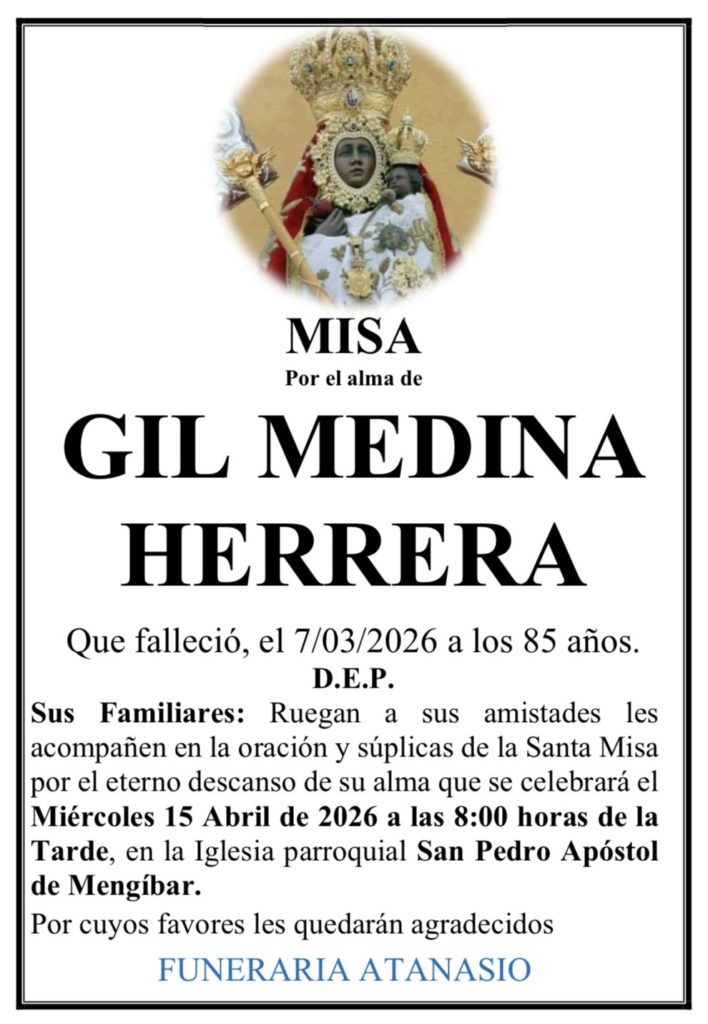 MISA
Por el alma de

GIL MEDINA HERRERA

Que falleció, el 7/03/2026 a los 85 años.
D.E.P.

Sus Familiares: Ruegan a sus amistades les acompañen en la oración y súplicas de la Santa Misa por el eterno descanso de su alma que se celebrará el Miércoles 15 Abril de 2026 a las 8:00 horas de la Tarde, en la Iglesia parroquial San Pedro Apóstol de Mengíbar.

Por cuyos favores les quedarán agradecidos

FUNERARIA ATANASIO